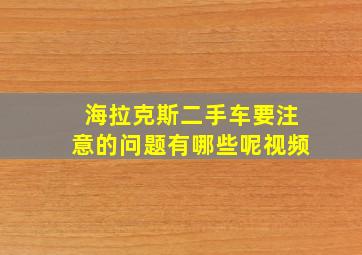 海拉克斯二手车要注意的问题有哪些呢视频